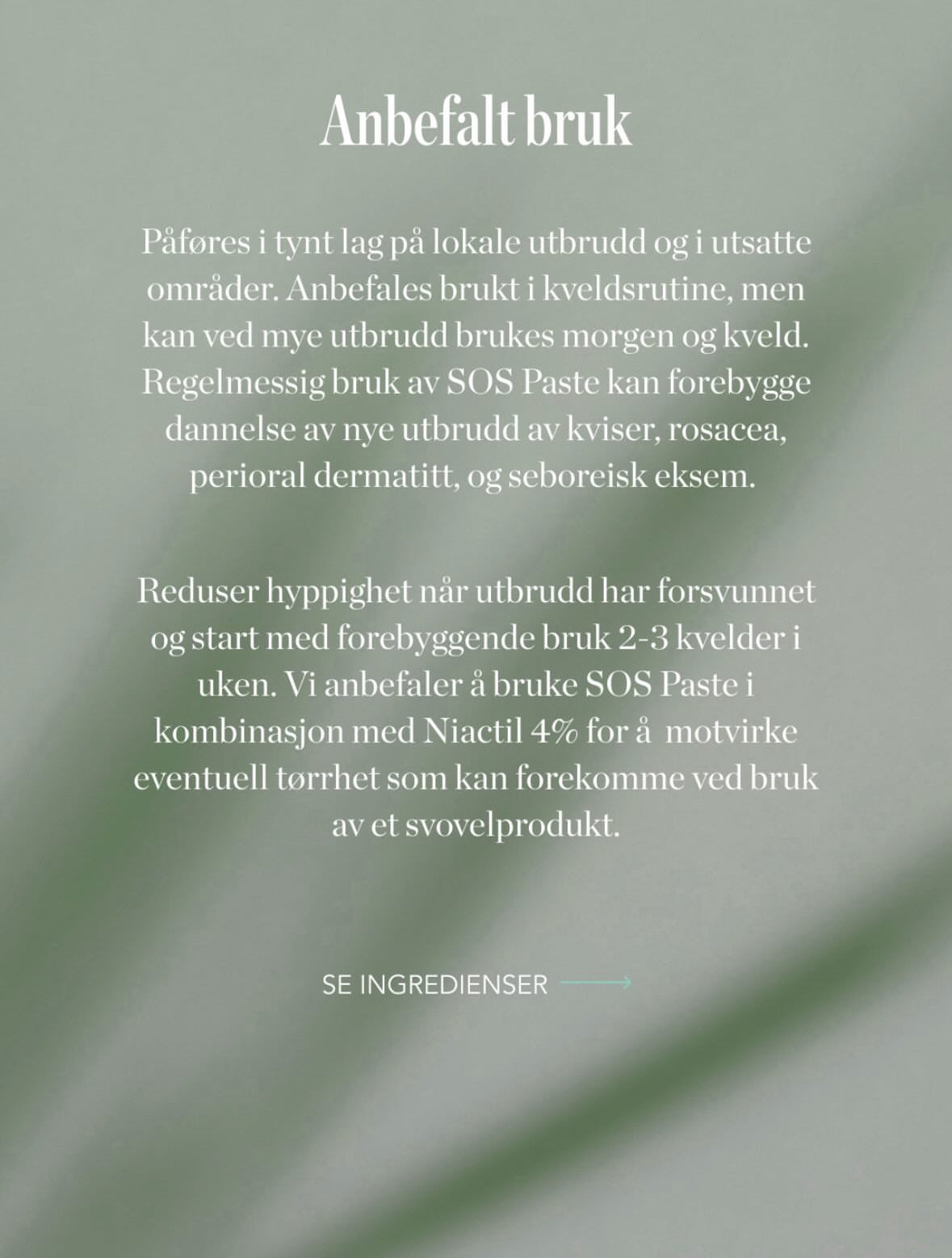 Anbefalt bruk

Påføres i tynt lag på lokale utbrudd og i utsatte områder. Anbefales brukt i kveldsrutine, men kan ved mye utbrudd brukes morgen og kveld. Regelmessig bruk av SOS Paste kan forebygge dannelse av nye utbrudd av kviser, rosacea, perioral dermatitt, og seboreisk eksem.

Reduser hyppighet når utbrudd har forsvunnet og start med forebyggende bruk 2-3 kvelder i uken. Vi anbefaler å bruke SOS Paste i kombinasjon med Niactil 4% for å motvirke eventuell tørrhet som kan forekomme ved bruk av et svovelprodukt.

SE INGREDIENSER